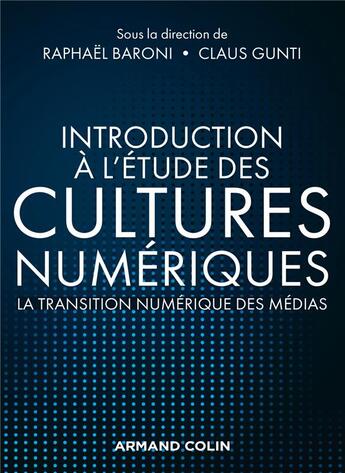 Sous la direction de
RAPHAËL BARONI • CLAUS GUNTI

INTRODUCTION
À L'ÉTUDE DES
CULTURES
NUMÉRIQUES
LA TRANSITION NUMÉRIQUE DES MÉDIAS

ARMAND COLIN